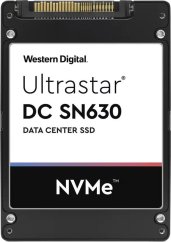 Western Digital.

Ultrastar®
DC SN630
DATA CENTER SSD

NVMe™